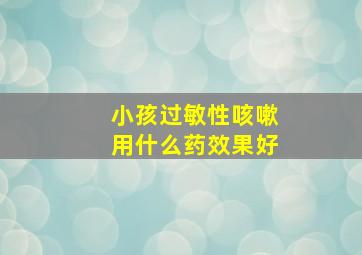 小孩过敏性咳嗽
用什么药效果好